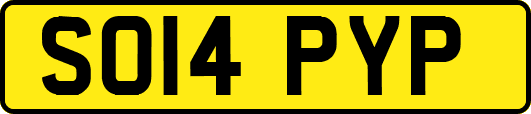 SO14 PYP